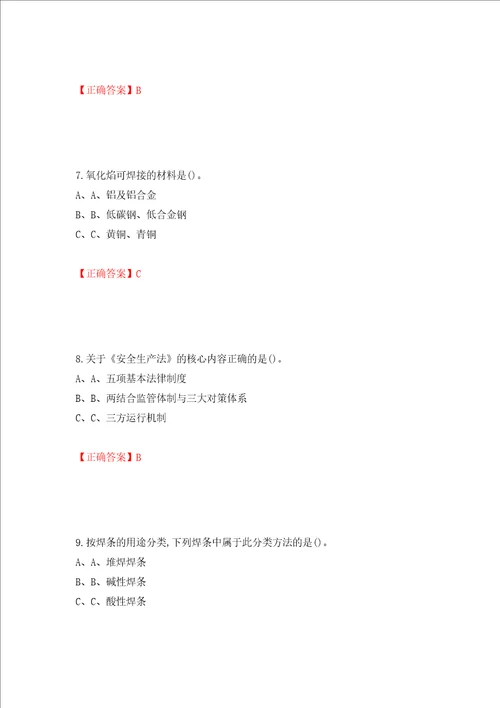 【正确答案】B

7.氧化焰可焊接的材料是()。
A、A、铝及铝合金
B、B、低碳钢、低合金钢
C、C、黄铜、青铜

【正确答案】C

8.关于《安全生产法》的核心内容正确的是()。
A、A、五项基本法律制度
B、B、两结合监管体制与三大对策体系
C、C、三方运行机制

【正确答案】B

9.按焊条的用途分类,下列焊条中属于此分类方法的是()。
A、A、堆焊焊条
B、B、碱性焊条
C、C、酸性焊条